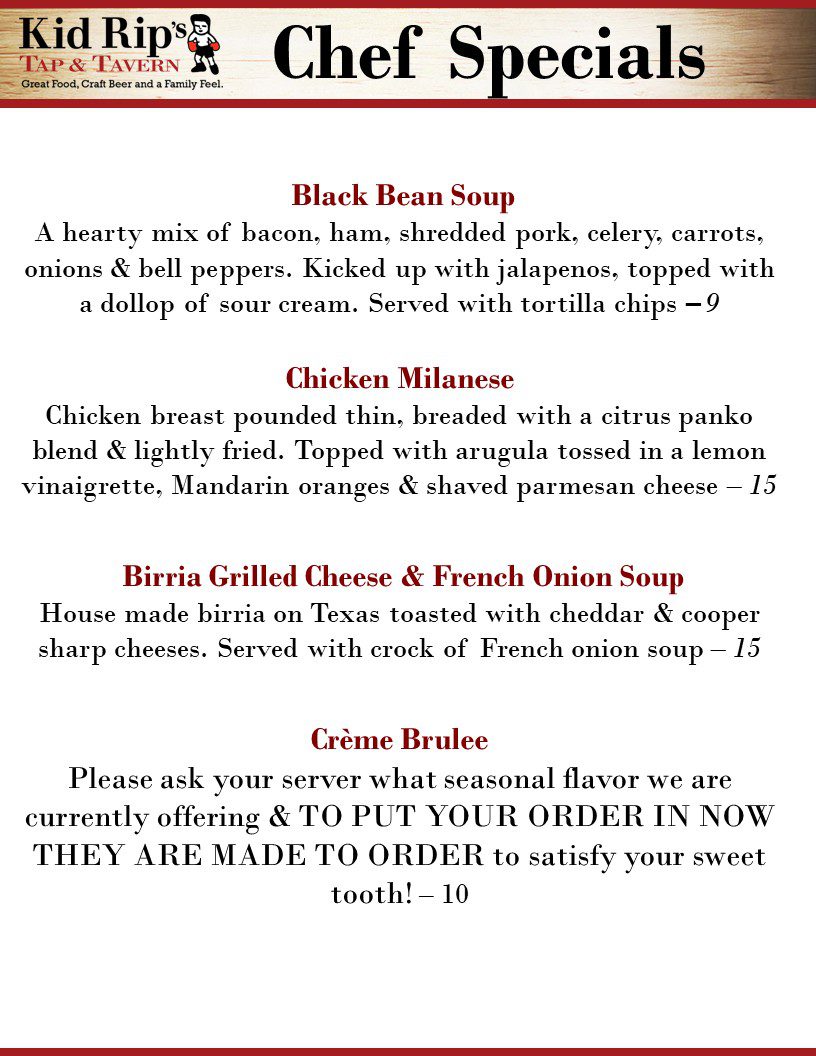 Kid Rip's
TAP & TAVERN
Great Food, Craft Beer and a Family Feel.

Chef Specials

Black Bean Soup
A hearty mix of bacon, ham, shredded pork, celery, carrots, onions & bell peppers. Kicked up with jalapenos, topped with a dollop of sour cream. Served with tortilla chips – 9

Chicken Milanese
Chicken breast pounded thin, breaded with a citrus panko blend & lightly fried. Topped with arugula tossed in a lemon vinaigrette, Mandarin oranges & shaved parmesan cheese – 15

Birria Grilled Cheese & French Onion Soup
House made birria on Texas toasted with cheddar & cooper sharp cheeses. Served with crock of French onion soup – 15

Crème Brulee
Please ask your server what seasonal flavor we are currently offering & TO PUT YOUR ORDER IN NOW THEY ARE MADE TO ORDER to satisfy your sweet tooth! – 10